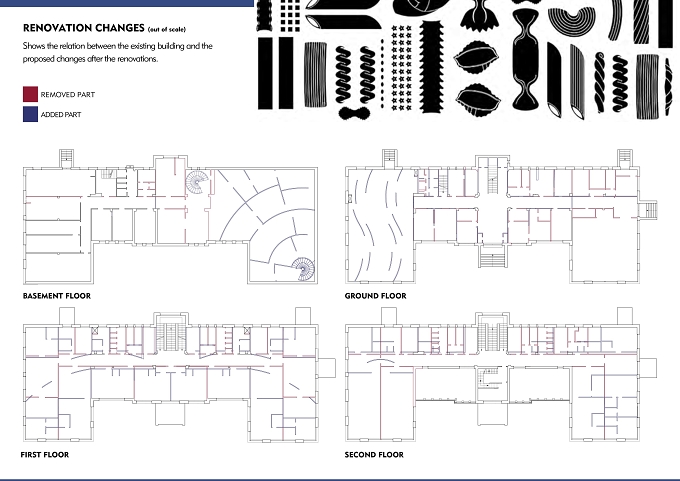 RENOVATION CHANGES (out of scale)

Shows the relation between the existing building and the proposed changes after the renovations.

REMOVED PART

ADDED PART

BASEMENT FLOOR

GROUND FLOOR

FIRST FLOOR

SECOND FLOOR